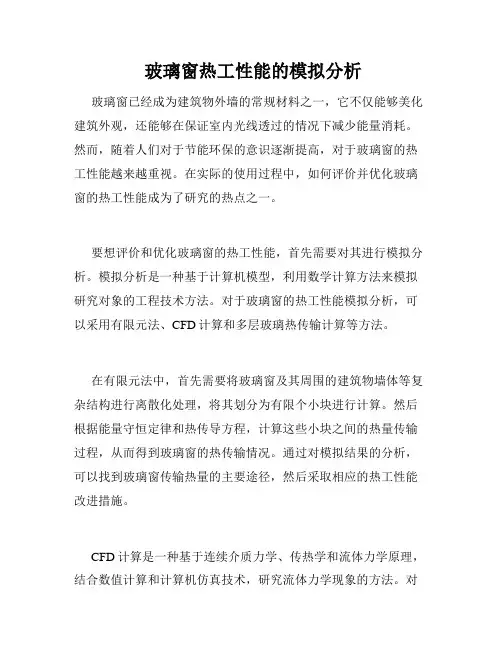 玻璃窗热工性能的模拟分析

玻璃窗已经成为建筑物外墙的常规材料之一，它不仅能够美化建筑外观，还能够在保证室内光线透过的情况下减少能量消耗。然而，随着人们对于节能环保的意识逐渐提高，对于玻璃窗的热工性能越来越重视。在实际的使用过程中，如何评价并优化玻璃窗的热工性能成为了研究的热点之一。

要想评价和优化玻璃窗的热工性能，首先需要对其进行模拟分析。模拟分析是一种基于计算机模型，利用数学计算方法来模拟研究对象的工程技术方法。对于玻璃窗的热工性能模拟分析，可以采用有限元法、CFD 计算和多层玻璃热传输计算等方法。

在有限元法中，首先需要将玻璃窗及其周围的建筑物墙体等复杂结构进行离散化处理，将其划分为有限个小块进行计算。然后根据能量守恒定律和热传导方程，计算这些小块之间的热量传输过程，从而得到玻璃窗的热传输情况。通过对模拟结果的分析，可以找到玻璃窗传输热量的主要途径，然后采取相应的热工性能改进措施。

CFD 计算是一种基于连续介质力学、传热学和流体力学原理，结合数值计算和计算机仿真技术，研究流体力学现象的方法。对